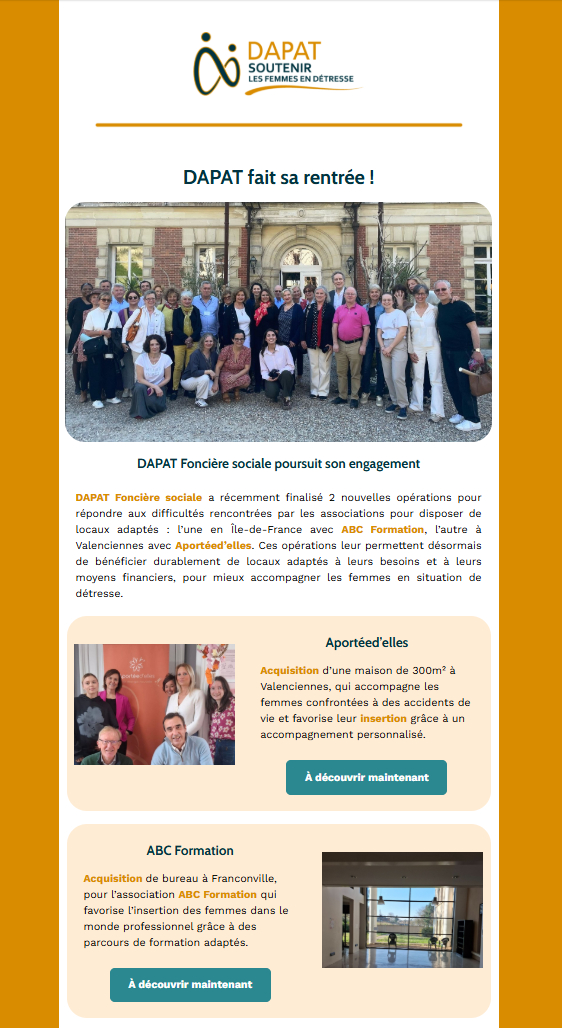 DAPAT
SOUTENIR
LES FEMMES EN DÉTRESSE

DAPAT fait sa rentrée !

DAPAT Foncière sociale poursuit son engagement

DAPAT Foncière sociale a récemment finalisé 2 nouvelles opérations pour répondre aux difficultés rencontrées par les associations pour disposer de locaux adaptés : l'une en Île-de-France avec ABC Formation, l'autre à Valenciennes avec Aportéed'elles. Ces opérations leur permettent désormais de bénéficier durablement de locaux adaptés à leurs besoins et à leurs moyens financiers, pour mieux accompagner les femmes en situation de détresse.

Aportéed'elles

Acquisition d'une maison de 300m² à Valenciennes, qui accompagne les femmes confrontées à des accidents de vie et favorise leur insertion grâce à un accompagnement personnalisé.

À découvrir maintenant

ABC Formation

Acquisition de bureau à Franconville, pour l'association ABC Formation qui favorise l'insertion des femmes dans le monde professionnel grâce à des parcours de formation adaptés.

À découvrir maintenant